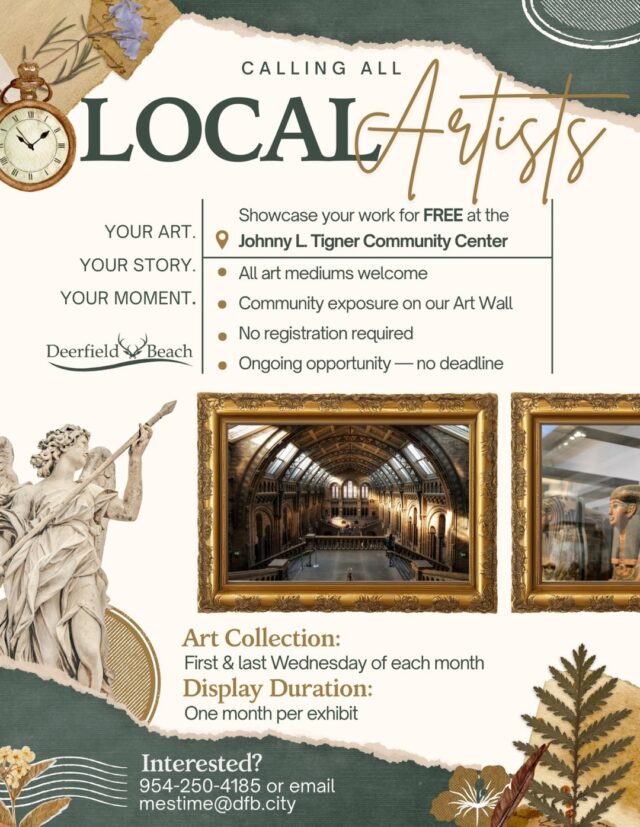 CALLING ALL

LOCAL Artists

YOUR ART.
YOUR STORY.
YOUR MOMENT.

Deerfield Beach

Showcase your work for FREE at the
Johnny L. Tigner Community Center

• All art mediums welcome
• Community exposure on our Art Wall
• No registration required
• Ongoing opportunity — no deadline

Art Collection:
First & last Wednesday of each month
Display Duration:
One month per exhibit

Interested?
954-250-4185 or email
mestime@dfb.city